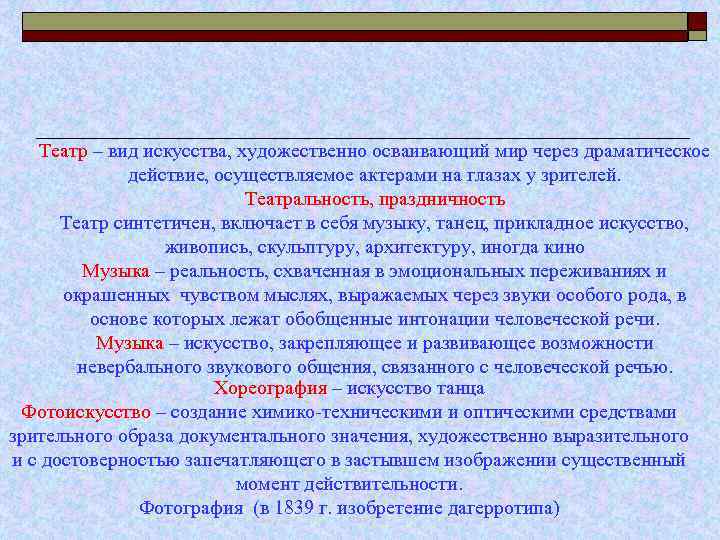 Театр – вид искусства, художественно осваивающий мир через драматическое действие, осуществляемое актерами на глазах у зрителей.

Театральность, праздничность

Театр синтетичен, включает в себя музыку, танец, прикладное искусство, живопись, скульптуру, архитектуру, иногда кино

Музыка – реальность, схваченная в эмоциональных переживаниях и окрашенных чувством мыслях, выражаемых через звуки особого рода, в основе которых лежат обобщенные интонации человеческой речи.

Музыка – искусство, закрепляющее и развивающее возможности невербального звукового общения, связанного с человеческой речью.

Хореография – искусство танца

Фотоискусство – создание химико-техническими и оптическими средствами зрительного образа документального значения, художественно выразительного и с достоверностью запечатляющего в застывшем изображении существенный момент действительности.

Фотография (в 1839 г. изобретение дагерротипа)